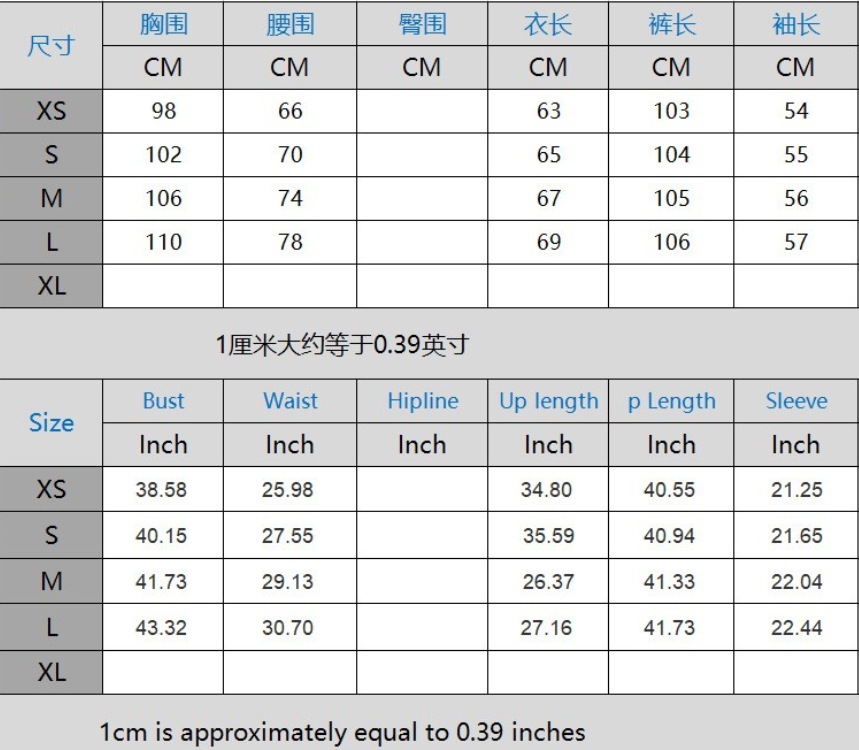 | 尺寸 | 胸围 | 腰围 | 臀围 | 衣长 | 裤长 | 袖长 |
|---|---|---|---|---|---|---|
| | CM | CM | CM | CM | CM | CM |
| XS | 98 | 66 | | 63 | 103 | 54 |
| S | 102 | 70 | | 65 | 104 | 55 |
| M | 106 | 74 | | 67 | 105 | 56 |
| L | 110 | 78 | | 69 | 106 | 57 |
| XL | | | | | | |

1厘米大约等于0.39英寸

| Size | Bust | Waist | Hipline | Up length | p Length | Sleeve |
|---|---|---|---|---|---|---|
| | Inch | Inch | Inch | Inch | Inch | Inch |
| XS | 38.58 | 25.98 | | 34.80 | 40.55 | 21.25 |
| S | 40.15 | 27.55 | | 35.59 | 40.94 | 21.65 |
| M | 41.73 | 29.13 | | 26.37 | 41.33 | 22.04 |
| L | 43.32 | 30.70 | | 27.16 | 41.73 | 22.44 |
| XL | | | | | | |

1cm is approximately equal to 0.39 inches